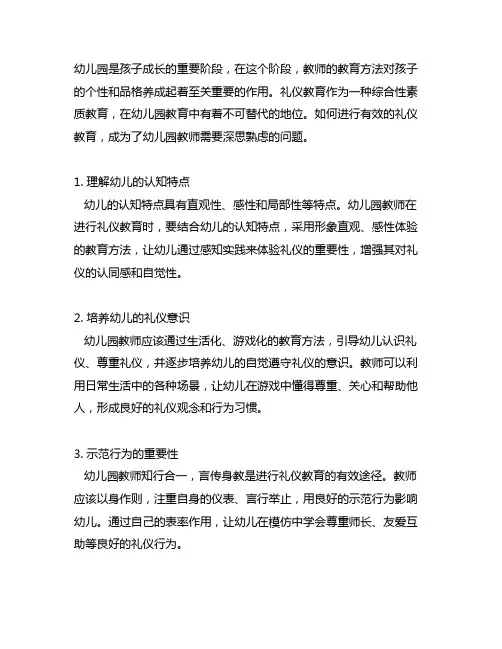 幼儿园是孩子成长的重要阶段，在这个阶段，教师的教育方法对孩子的个性和品格养成起着至关重要的作用。礼仪教育作为一种综合性素质教育，在幼儿园教育中有着不可替代的地位。如何进行有效的礼仪教育，成为了幼儿园教师需要深思熟虑的问题。

1. 理解幼儿的认知特点
幼儿的认知特点具有直观性、感性和局部性等特点。幼儿园教师在进行礼仪教育时，要结合幼儿的认知特点，采用形象直观、感性体验的教育方法，让幼儿通过感知实践来体验礼仪的重要性，增强其对礼仪的认同感和自觉性。

2. 培养幼儿的礼仪意识
幼儿园教师应该通过生活化、游戏化的教育方法，引导幼儿认识礼仪、尊重礼仪，并逐步培养幼儿的自觉遵守礼仪的意识。教师可以利用日常生活中的各种场景，让幼儿在游戏中懂得尊重、关心和帮助他人，形成良好的礼仪观念和行为习惯。

3. 示范行为的重要性
幼儿园教师知行合一，言传身教是进行礼仪教育的有效途径。教师应该以身作则，注重自身的仪表、言行举止，用良好的示范行为影响幼儿。通过自己的表率作用，让幼儿在模仿中学会尊重师长、友爱互助等良好的礼仪行为。